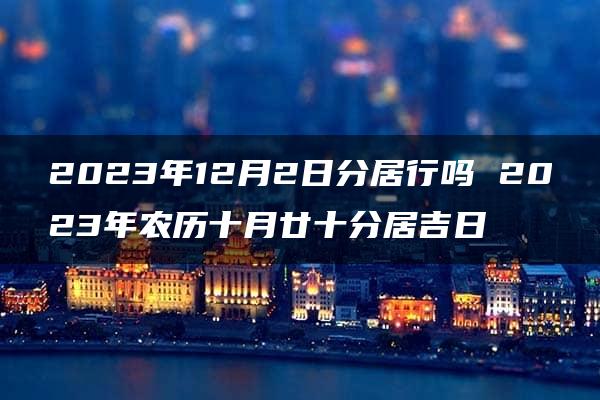 2023年12月2日分居行吗 2023年农历十月廿十分居吉日